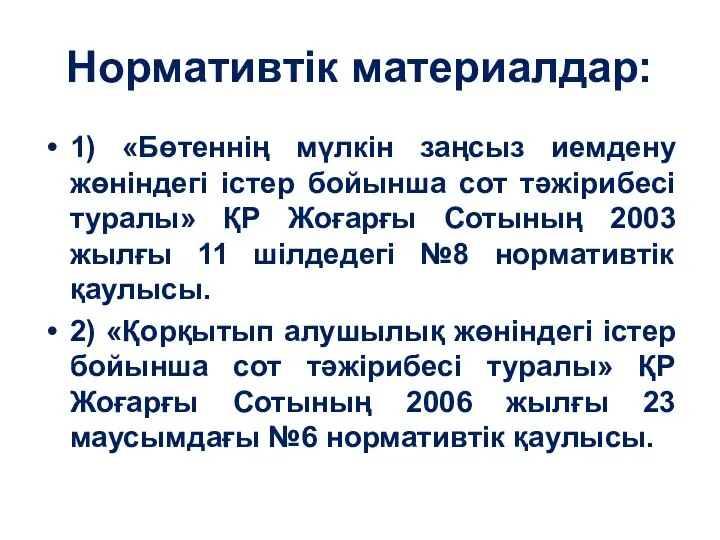 Нормативтік материалдар:

• 1) «Бөтеннің мүлкін заңсыз иемдену жөніндегі істер бойынша сот тәжірибесі туралы» ҚР Жоғарғы Сотының 2003 жылғы 11 шілдедегі №8 нормативтік қаулысы.

• 2) «Қорқытып алушылық жөніндегі істер бойынша сот тәжірибесі туралы» ҚР Жоғарғы Сотының 2006 жылғы 23 маусымдағы №6 нормативтік қаулысы.